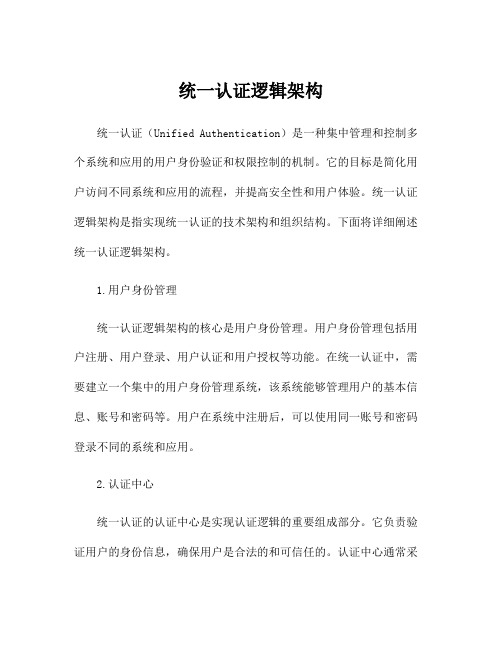 统一认证逻辑架构

统一认证（Unified Authentication）是一种集中管理和控制多个系统和应用的用户身份验证和权限控制的机制。它的目标是简化用户访问不同系统和应用的流程，并提高安全性和用户体验。统一认证逻辑架构是指实现统一认证的技术架构和组织结构。下面将详细阐述统一认证逻辑架构。

1.用户身份管理

统一认证逻辑架构的核心是用户身份管理。用户身份管理包括用户注册、用户登录、用户认证和用户授权等功能。在统一认证中，需要建立一个集中的用户身份管理系统，该系统能够管理用户的基本信息、账号和密码等。用户在系统中注册后，可以使用同一账号和密码登录不同的系统和应用。

2.认证中心

统一认证的认证中心是实现认证逻辑的重要组成部分。它负责验证用户的身份信息，确保用户是合法的和可信任的。认证中心通常采